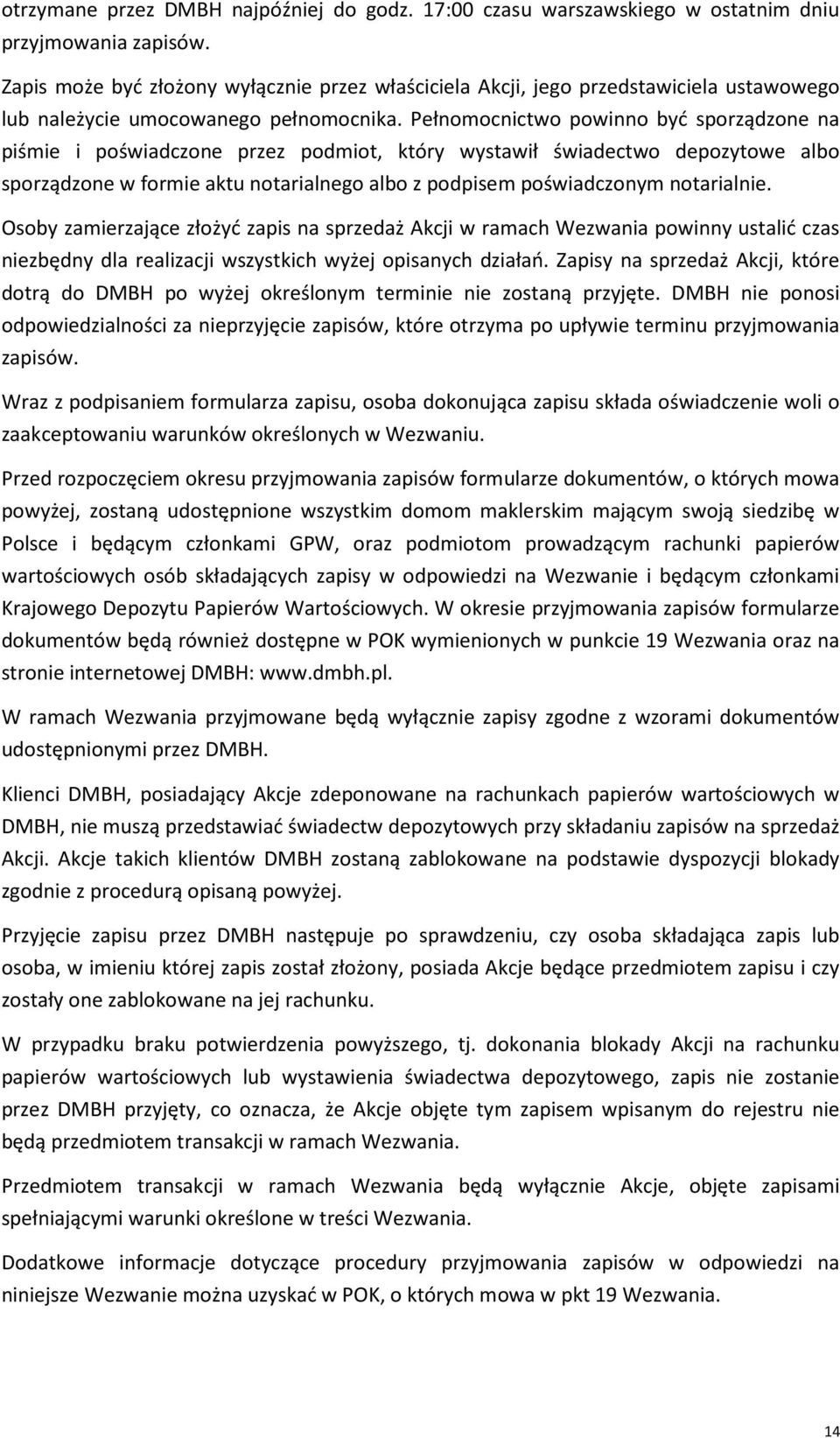 otrzymane przez DMBH najpóźniej do godz. 17:00 czasu warszawskiego w ostatnim dniu przyjmowania zapisów.

Zapis może być złożony wyłącznie przez właściciela Akcji, jego przedstawiciela ustawowego lub należycie umocowanego pełnomocnika. Pełnomocnictwo powinno być sporządzone na piśmie i poświadczone przez podmiot, który wystawił świadectwo depozytowe albo sporządzone w formie aktu notarialnego albo z podpisem poświadczonym notarialnie.

Osoby zamierzające złożyć zapis na sprzedaż Akcji w ramach Wezwania powinny ustalić czas niezbędny dla realizacji wszystkich wyżej opisanych działań. Zapisy na sprzedaż Akcji, które dotrą do DMBH po wyżej określonym terminie nie zostaną przyjęte. DMBH nie ponosi odpowiedzialności za nieprzyjęcie zapisów, które otrzyma po upływie terminu przyjmowania zapisów.

Wraz z podpisaniem formularza zapisu, osoba dokonująca zapisu składa oświadczenie woli o zaakceptowaniu warunków określonych w Wezwaniu.

Przed rozpoczęciem okresu przyjmowania zapisów formularze dokumentów, o których mowa powyżej, zostaną udostępnione wszystkim domom maklerskim mającym swoją siedzibę w Polsce i będącym członkami GPW, oraz podmiotom prowadzącym rachunki papierów wartościowych osób składających zapisy w odpowiedzi na Wezwanie i będącym członkami Krajowego Depozytu Papierów Wartościowych. W okresie przyjmowania zapisów formularze dokumentów będą również dostępne w POK wymienionych w punkcie 19 Wezwania oraz na stronie internetowej DMBH: www.dmbh.pl.

W ramach Wezwania przyjmowane będą wyłącznie zapisy zgodne z wzorami dokumentów udostępnionymi przez DMBH.

Klienci DMBH, posiadający Akcje zdeponowane na rachunkach papierów wartościowych w DMBH, nie muszą przedstawiać świadectw depozytowych przy składaniu zapisów na sprzedaż Akcji. Akcje takich klientów DMBH zostaną zablokowane na podstawie dyspozycji blokady zgodnie z procedurą opisaną powyżej.

Przyjęcie zapisu przez DMBH następuje po sprawdzeniu, czy osoba składająca zapis lub osoba, w imieniu której zapis został złożony, posiada Akcje będące przedmiotem zapisu i czy zostały one zablokowane na jej rachunku.

W przypadku braku potwierdzenia powyższego, tj. dokonania blokady Akcji na rachunku papierów wartościowych lub wystawienia świadectwa depozytowego, zapis nie zostanie przez DMBH przyjęty, co oznacza, że Akcje objęte tym zapisem wpisanym do rejestru nie będą przedmiotem transakcji w ramach Wezwania.

Przedmiotem transakcji w ramach Wezwania będą wyłącznie Akcje, objęte zapisami spełniającymi warunki określone w treści Wezwania.

Dodatkowe informacje dotyczące procedury przyjmowania zapisów w odpowiedzi na niniejsze Wezwanie można uzyskać w POK, o których mowa w pkt 19 Wezwania.

14